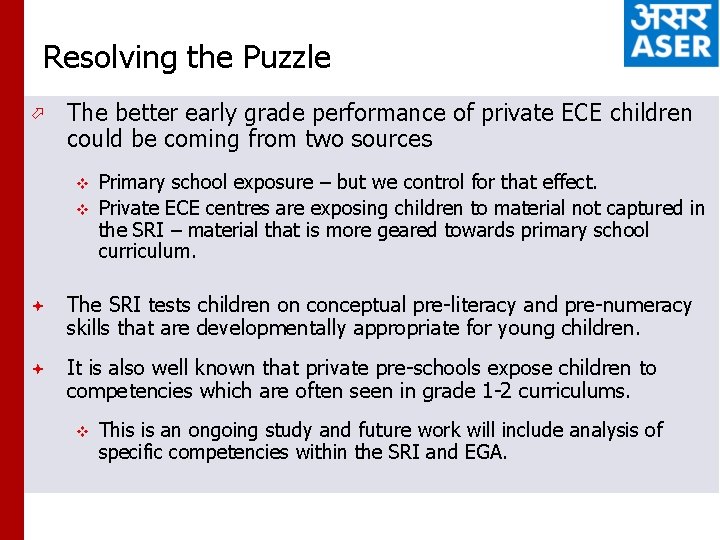 असर
ASER

Resolving the Puzzle

The better early grade performance of private ECE children could be coming from two sources

Primary school exposure – but we control for that effect.

Private ECE centres are exposing children to material not captured in the SRI – material that is more geared towards primary school curriculum.

The SRI tests children on conceptual pre-literacy and pre-numeracy skills that are developmentally appropriate for young children.

It is also well known that private pre-schools expose children to competencies which are often seen in grade 1-2 curriculums.

This is an ongoing study and future work will include analysis of specific competencies within the SRI and EGA.